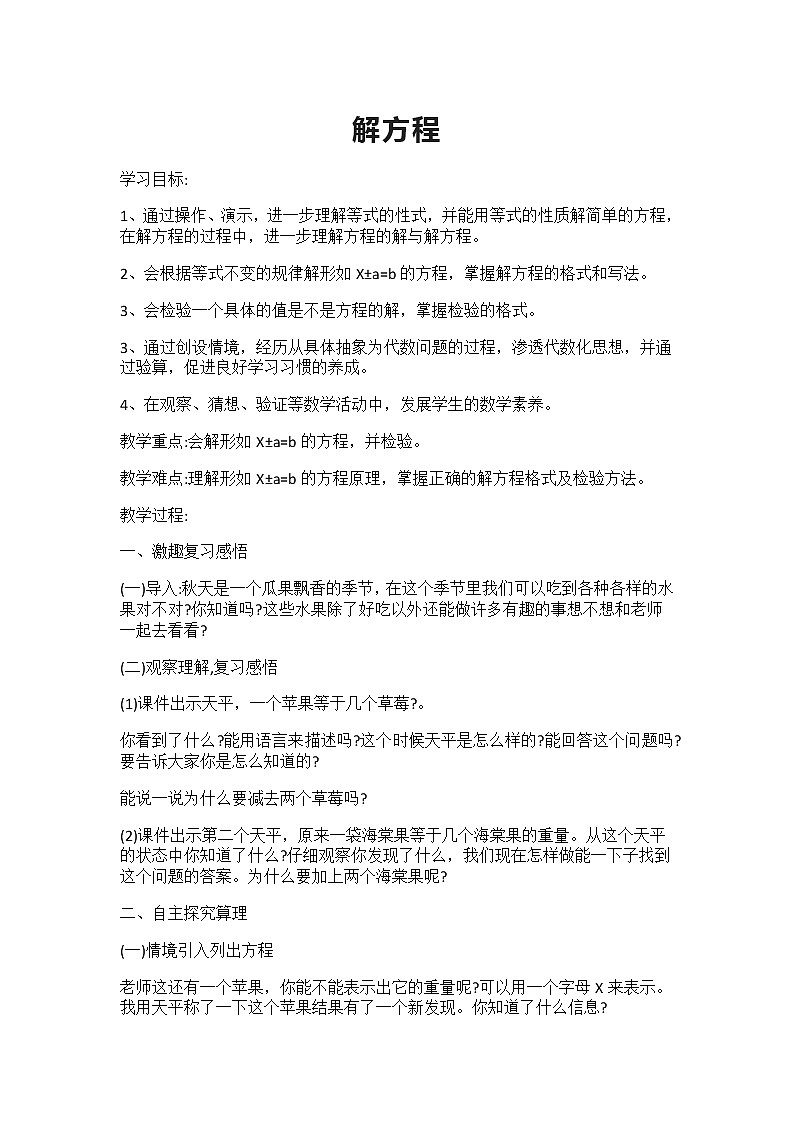 解方程

学习目标:

1、通过操作、演示，进一步理解等式的性式，并能用等式的性质解简单的方程，在解方程的过程中，进一步理解方程的解与解方程。

2、会根据等式不变的规律解形如 X±a=b 的方程，掌握解方程的格式和写法。

3、会检验一个具体的值是不是方程的解，掌握检验的格式。

3、通过创设情境，经历从具体抽象为代数问题的过程，渗透代数化思想，并通过验算，促进良好学习习惯的养成。

4、在观察、猜想、验证等数学活动中，发展学生的数学素养。

教学重点:会解形如 X±a=b 的方程，并检验。

教学难点:理解形如 X±a=b 的方程原理，掌握正确的解方程格式及检验方法。

教学过程:

一、激趣复习感悟

(一)导入:秋天是一个瓜果飘香的季节，在这个季节里我们可以吃到各种各样的水果对不对?你知道吗?这些水果除了好吃以外还能做许多有趣的事想不想和老师一起去看看?

(二)观察理解,复习感悟

(1)课件出示天平，一个苹果等于几个草莓?。

你看到了什么?能用语言来描述吗?这个时候天平是怎么样的?能回答这个问题吗?要告诉大家你是怎么知道的?

能说一说为什么要减去两个草莓吗?

(2)课件出示第二个天平，原来一袋海棠果等于几个海棠果的重量。从这个天平的状态中你知道了什么?仔细观察你发现了什么，我们现在怎样做能一下子找到这个问题的答案。为什么要加上两个海棠果呢?

二、自主探究算理

(一)情境引入列出方程

老师这还有一个苹果，你能不能表示出它的重量呢?可以用一个字母 X 来表示。我用天平称了一下这个苹果结果有了一个新发现。你知道了什么信息?